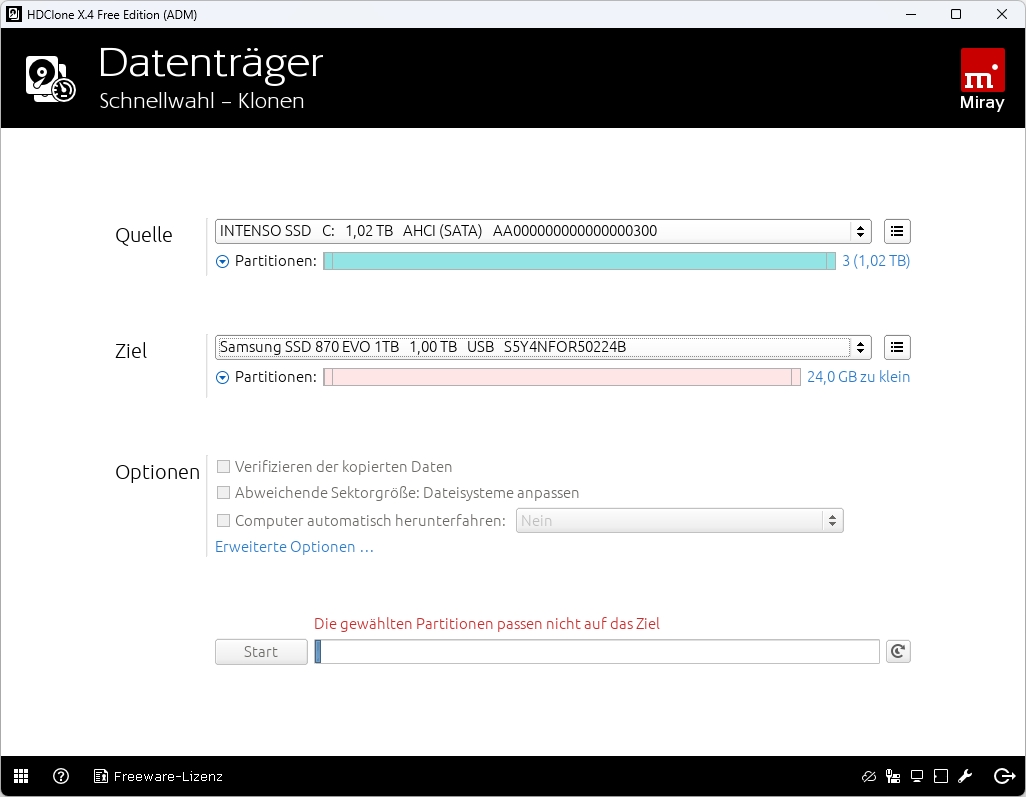 HDClone X.4 Free Edition (ADM)

Datenträger
Schnellwahl – Klonen

Miray

Quelle
INTENSO SSD C: 1,02 TB AHCI (SATA) AA000000000000000300
Partitionen: 3 (1,02 TB)

Ziel
Samsung SSD 870 EVO 1TB 1,00 TB USB S5Y4NFOR50224B
Partitionen: 24,0 GB zu klein

Optionen
Verifizieren der kopierten Daten
Abweichende Sektorgröße: Dateisysteme anpassen
Computer automatisch herunterfahren: Nein
Erweiterte Optionen …

Die gewählten Partitionen passen nicht auf das Ziel
Start

Freeware-Lizenz